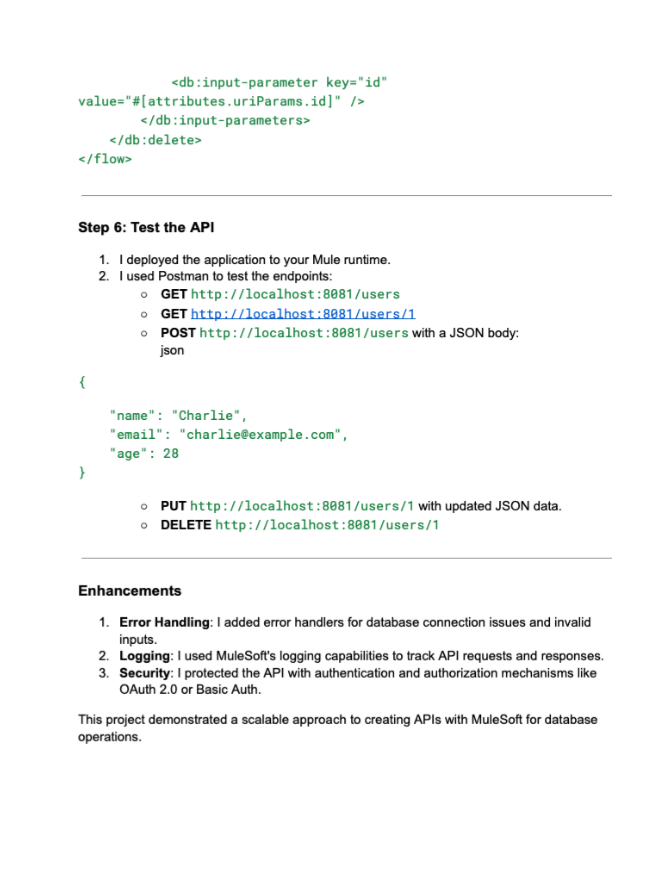 <db:input-parameter key="id"
value="#[attributes.uriParams.id]" />
        </db:input-parameters>
    </db:delete>
</flow>

Step 6: Test the API

1. I deployed the application to your Mule runtime.
2. I used Postman to test the endpoints:
   ○ GET http://localhost:8081/users
   ○ GET http://localhost:8081/users/1
   ○ POST http://localhost:8081/users with a JSON body: json

{
    "name": "Charlie",
    "email": "charlie@example.com",
    "age": 28
}

   ○ PUT http://localhost:8081/users/1 with updated JSON data.
   ○ DELETE http://localhost:8081/users/1

Enhancements

1. Error Handling: I added error handlers for database connection issues and invalid inputs.
2. Logging: I used MuleSoft's logging capabilities to track API requests and responses.
3. Security: I protected the API with authentication and authorization mechanisms like OAuth 2.0 or Basic Auth.

This project demonstrated a scalable approach to creating APIs with MuleSoft for database operations.